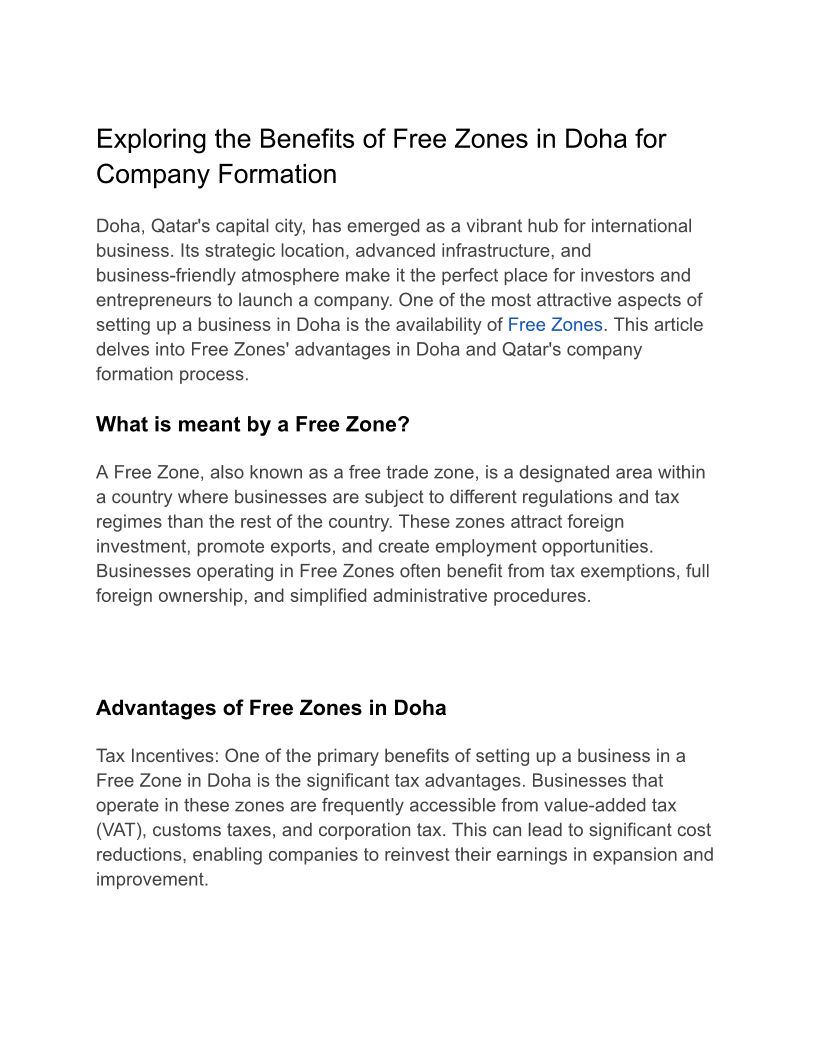 Exploring the Benefits of Free Zones in Doha for Company Formation

Doha, Qatar's capital city, has emerged as a vibrant hub for international business. Its strategic location, advanced infrastructure, and business-friendly atmosphere make it the perfect place for investors and entrepreneurs to launch a company. One of the most attractive aspects of setting up a business in Doha is the availability of Free Zones. This article delves into Free Zones' advantages in Doha and Qatar's company formation process.

What is meant by a Free Zone?

A Free Zone, also known as a free trade zone, is a designated area within a country where businesses are subject to different regulations and tax regimes than the rest of the country. These zones attract foreign investment, promote exports, and create employment opportunities. Businesses operating in Free Zones often benefit from tax exemptions, full foreign ownership, and simplified administrative procedures.

Advantages of Free Zones in Doha

Tax Incentives: One of the primary benefits of setting up a business in a Free Zone in Doha is the significant tax advantages. Businesses that operate in these zones are frequently accessible from value-added tax (VAT), customs taxes, and corporation tax. This can lead to significant cost reductions, enabling companies to reinvest their earnings in expansion and improvement.